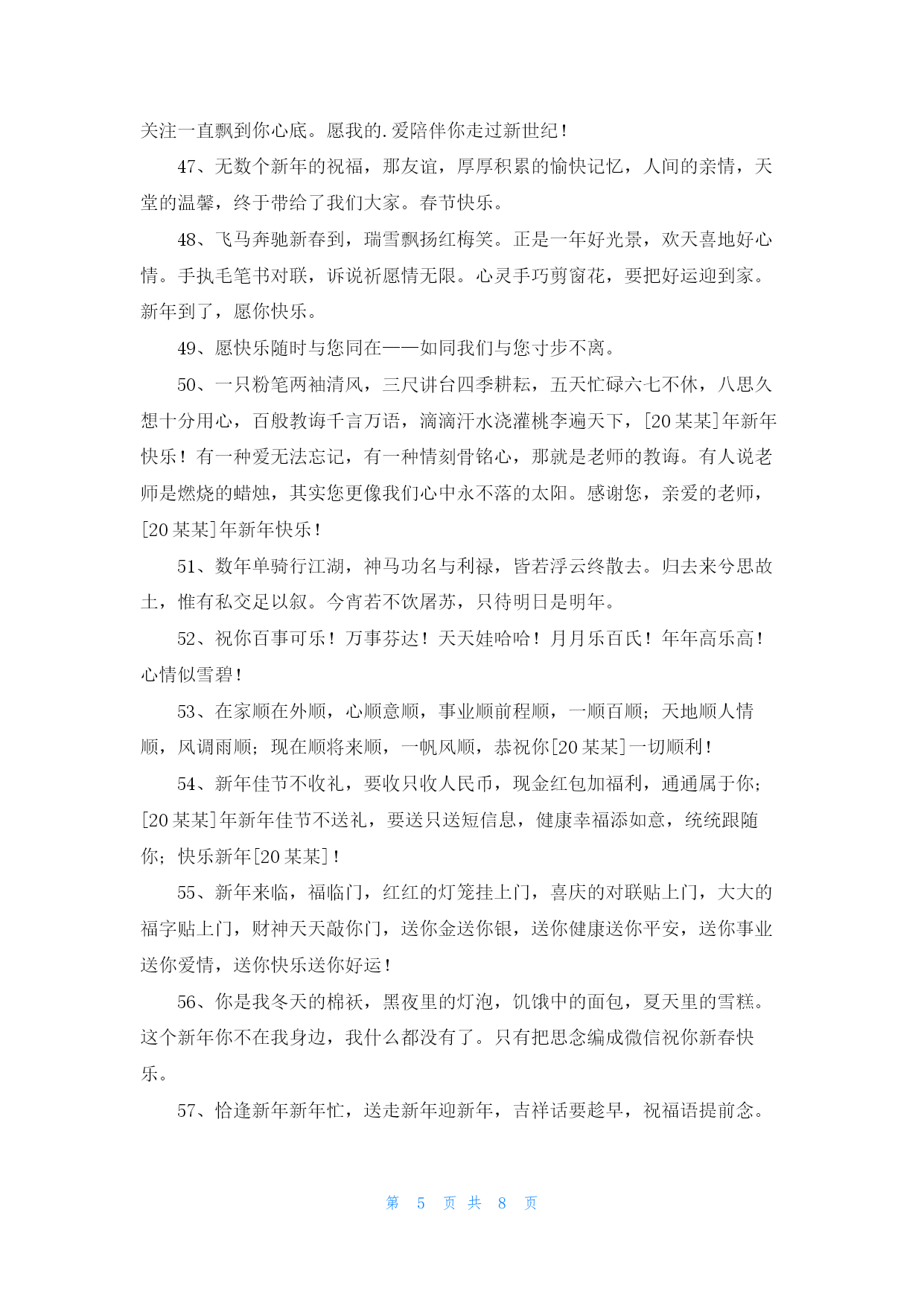 关注一直飘到你心底。愿我的.爱陪伴你走过新世纪！

47、无数个新年的祝福，那友谊，厚厚积累的愉快记忆，人间的亲情，天堂的温馨，终于带给了我们大家。春节快乐。

48、飞马奔驰新春到，瑞雪飘扬红梅笑。正是一年好光景，欢天喜地好心情。手执毛笔书对联，诉说祈愿情无限。心灵手巧剪窗花，要把好运迎到家。新年到了，愿你快乐。

49、愿快乐随时与您同在——如同我们与您寸步不离。

50、一只粉笔两袖清风，三尺讲台四季耕耘，五天忙碌六七不休，八思久想十分用心，百般教诲千言万语，滴滴汗水浇灌桃李遍天下，[20某某]年新年快乐！有一种爱无法忘记，有一种情刻骨铭心，那就是老师的教诲。有人说老师是燃烧的蜡烛，其实您更像我们心中永不落的太阳。感谢您，亲爱的老师，[20某某]年新年快乐！

51、数年单骑行江湖，神马功名与利禄，皆若浮云终散去。归去来兮思故土，惟有私交足以叙。今宵若不饮屠苏，只待明日是明年。

52、祝你百事可乐！万事芬达！天天娃哈哈！月月乐百氏！年年高乐高！心情似雪碧！

53、在家顺在外顺，心顺意顺，事业顺前程顺，一顺百顺；天地顺人情顺，风调雨顺；现在顺将来顺，一帆风顺，恭祝你[20某某]一切顺利！

54、新年佳节不收礼，要收只收人民币，现金红包加福利，通通属于你；[20某某]年新年佳节不送礼，要送只送短信息，健康幸福添如意，统统跟随你；快乐新年[20某某]！

55、新年来临，福临门，红红的灯笼挂上门，喜庆的对联贴上门，大大的福字贴上门，财神天天敲你门，送你金送你银，送你健康送你平安，送你事业送你爱情，送你快乐送你好运！

56、你是我冬天的棉袄，黑夜里的灯泡，饥饿中的面包，夏天里的雪糕。这个新年你不在我身边，我什么都没有了。只有把思念编成微信祝你新春快乐。

57、恰逢新年新年忙，送走新年迎新年，吉祥话要趁早，祝福语提前念。

第 5 页 共 8 页